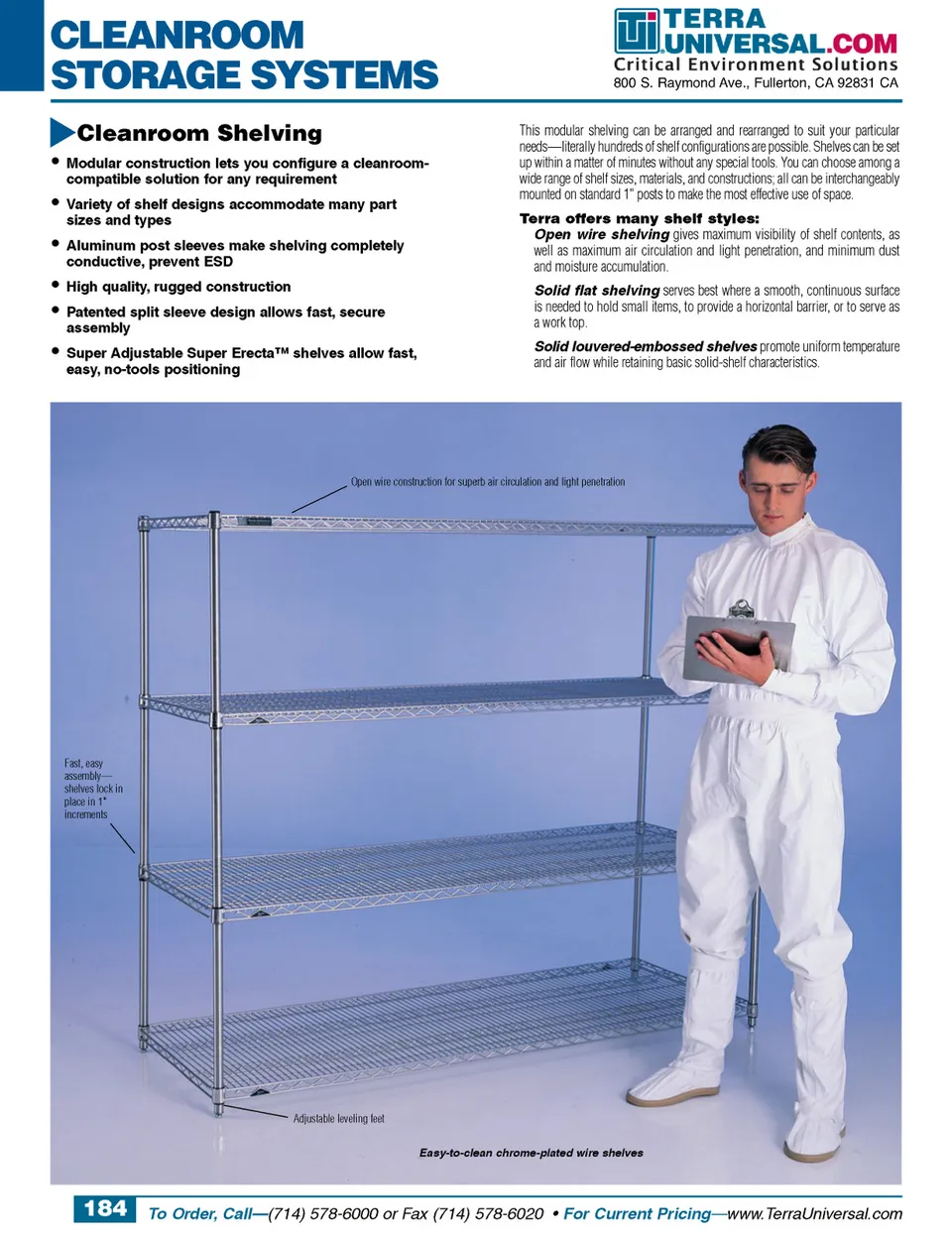 CLEANROOM STORAGE SYSTEMS

TERRA UNIVERSAL.COM
Critical Environment Solutions
800 S. Raymond Ave., Fullerton, CA 92831 CA

Cleanroom Shelving

• Modular construction lets you configure a cleanroom-compatible solution for any requirement
• Variety of shelf designs accommodate many part sizes and types
• Aluminum post sleeves make shelving completely conductive, prevent ESD
• High quality, rugged construction
• Patented split sleeve design allows fast, secure assembly
• Super Adjustable Super Erecta™ shelves allow fast, easy, no-tools positioning

This modular shelving can be arranged and rearranged to suit your particular needs—literally hundreds of shelf configurations are possible. Shelves can be set up within a matter of minutes without any special tools. You can choose among a wide range of shelf sizes, materials, and constructions; all can be interchangeably mounted on standard 1" posts to make the most effective use of space.

Terra offers many shelf styles:
Open wire shelving gives maximum visibility of shelf contents, as well as maximum air circulation and light penetration, and minimum dust and moisture accumulation.

Solid flat shelving serves best where a smooth, continuous surface is needed to hold small items, to provide a horizontal barrier, or to serve as a work top.

Solid louvered-embossed shelves promote uniform temperature and air flow while retaining basic solid-shelf characteristics.

Open wire construction for superb air circulation and light penetration

Fast, easy assembly—shelves lock in place in 1" increments

Adjustable leveling feet

Easy-to-clean chrome-plated wire shelves

184 To Order, Call—(714) 578-6000 or Fax (714) 578-6020 • For Current Pricing—www.TerraUniversal.com